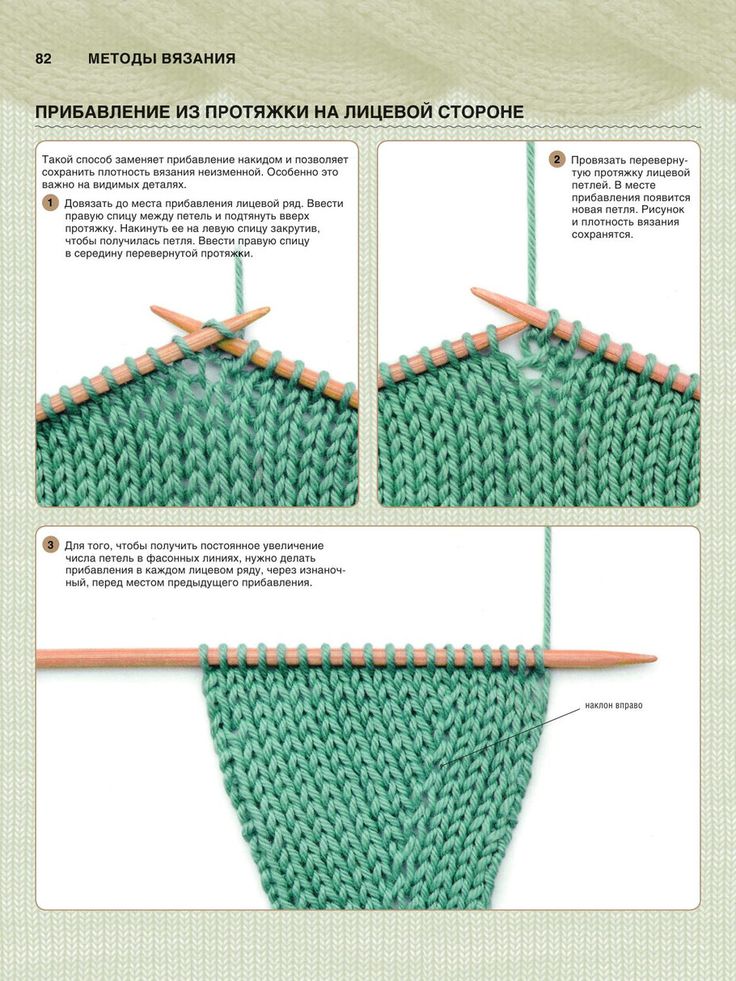 82 МЕТОДЫ ВЯЗАНИЯ

ПРИБАВЛЕНИЕ ИЗ ПРОТЯЖКИ НА ЛИЦЕВОЙ СТОРОНЕ

Такой способ заменяет прибавление накидом и позволяет сохранить плотность вязания неизменной. Особенно это важно на видимых деталях.

1 Довязать до места прибавления лицевой ряд. Ввести правую спицу между петель и подтянуть вверх протяжку. Накинуть ее на левую спицу закрутив, чтобы получилась петля. Ввести правую спицу в середину перевернутой протяжки.

2 Провязать перевернутую протяжку лицевой петлей. В месте прибавления появится новая петля. Рисунок и плотность вязания сохранятся.

3 Для того, чтобы получить постоянное увеличение числа петель в фасонных линиях, нужно делать прибавления в каждом лицевом ряду, через изнаночный, перед местом предыдущего прибавления.

наклон вправо